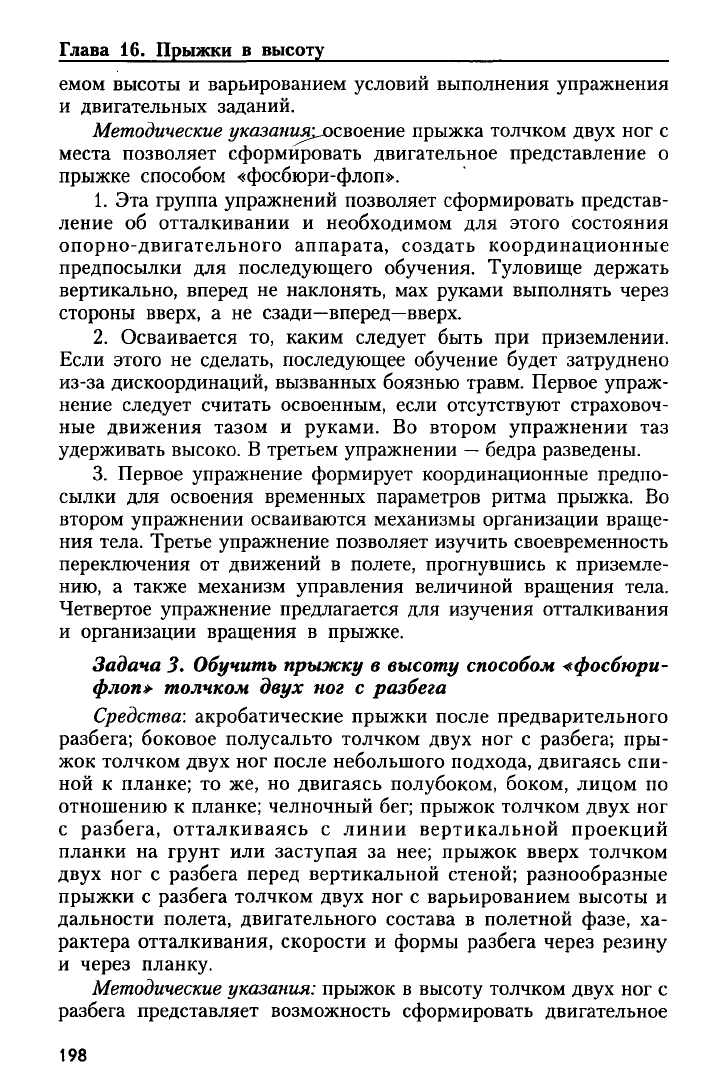 Глава 16. Прыжки в высоту

емом высоты и варьированием условий выполнения упражнения и двигательных заданий.

Методические указания: освоение прыжка толчком двух ног с места позволяет сформировать двигательное представление о прыжке способом «фосбюри-флоп».

1. Эта группа упражнений позволяет сформировать представление об отталкивании и необходимом для этого состояния опорно-двигательного аппарата, создать координационные предпосылки для последующего обучения. Туловище держать вертикально, вперед не наклонять, мах руками выполнять через стороны вверх, а не сзади—вперед—вверх.

2. Осваивается то, каким следует быть при приземлении. Если этого не сделать, последующее обучение будет затруднено из-за дискоординаций, вызванных боязнью травм. Первое упражнение следует считать освоенным, если отсутствуют страховочные движения тазом и руками. Во втором упражнении таз удерживать высоко. В третьем упражнении — бедра разведены.

3. Первое упражнение формирует координационные предпосылки для освоения временных параметров ритма прыжка. Во втором упражнении осваиваются механизмы организации вращения тела. Третье упражнение позволяет изучить своевременность переключения от движений в полете, прогнувшись к приземлению, а также механизм управления величиной вращения тела. Четвертое упражнение предлагается для изучения отталкивания и организации вращения в прыжке.

Задача 3. Обучить прыжку в высоту способом «фосбюри-флоп» толчком двух ног с разбега

Средства: акробатические прыжки после предварительного разбега; боковое полусальто толчком двух ног с разбега; прыжок толчком двух ног после небольшого подхода, двигаясь спиной к планке; то же, но двигаясь полубоком, боком, лицом по отношению к планке; челночный бег; прыжок толчком двух ног с разбега, отталкиваясь с линии вертикальной проекций планки на грунт или заступая за нее; прыжок вверх толчком двух ног с разбега перед вертикальной стеной; разнообразные прыжки с разбега толчком двух ног с варьированием высоты и дальности полета, двигательного состава в полетной фазе, характера отталкивания, скорости и формы разбега через резину и через планку.

Методические указания: прыжок в высоту толчком двух ног с разбега представляет возможность сформировать двигательное

198